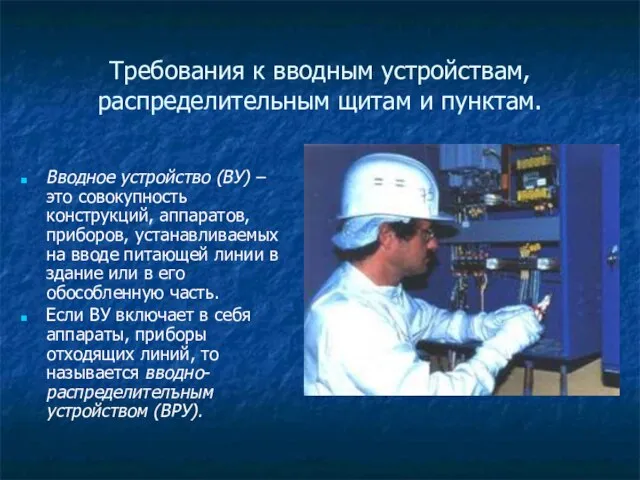 Требования к вводным устройствам, распределительным щитам и пунктам.

Вводное устройство (ВУ) – это совокупность конструкций, аппаратов, приборов, устанавливаемых на вводе питающей линии в здание или в его обособленную часть.

Если ВУ включает в себя аппараты, приборы отходящих линий, то называется вводно-распределительным устройством (ВРУ).